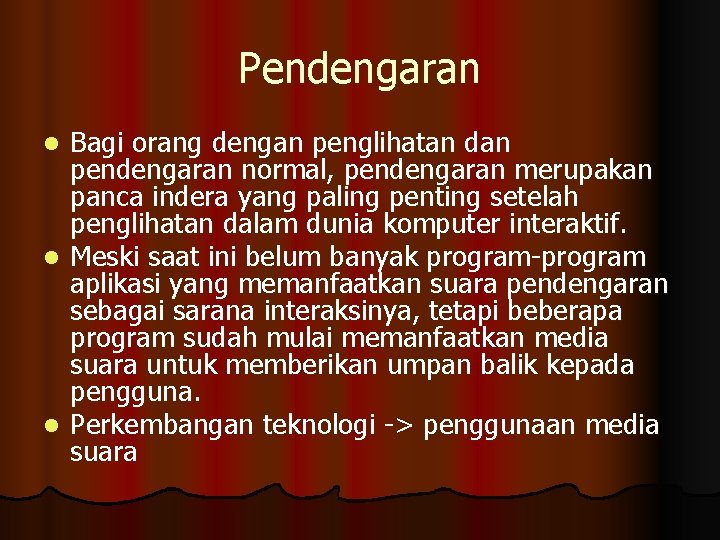 Pendengaran

• Bagi orang dengan penglihatan dan pendengaran normal, pendengaran merupakan panca indera yang paling penting setelah penglihatan dalam dunia komputer interaktif.
• Meski saat ini belum banyak program-program aplikasi yang memanfaatkan suara pendengaran sebagai sarana interaksinya, tetapi beberapa program sudah mulai memanfaatkan media suara untuk memberikan umpan balik kepada pengguna.
• Perkembangan teknologi -> penggunaan media suara